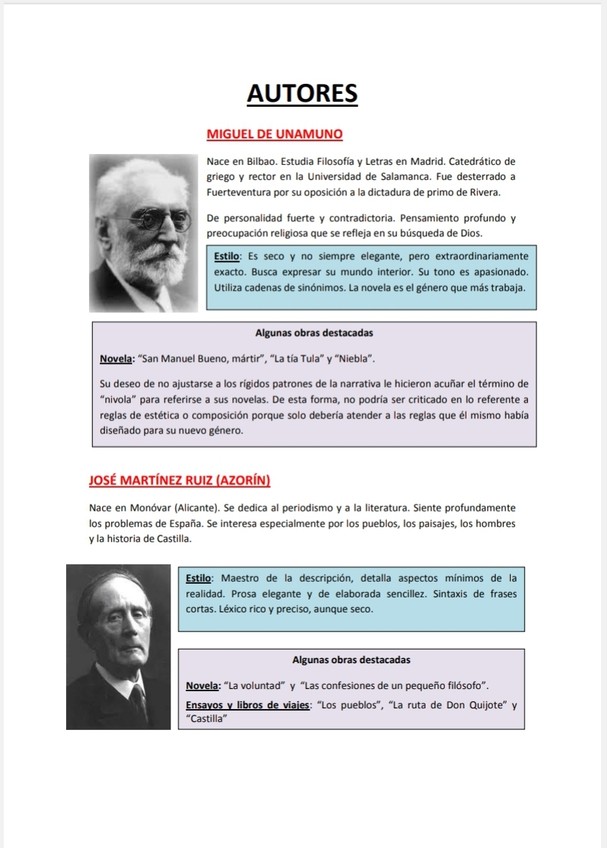 AUTORES

MIGUEL DE UNAMUNO

Nace en Bilbao. Estudia Filosofía y Letras en Madrid. Catedrático de griego y rector en la Universidad de Salamanca. Fue desterrado a Fuerteventura por su oposición a la dictadura de primo de Rivera.

De personalidad fuerte y contradictoria. Pensamiento profundo y preocupación religiosa que se refleja en su búsqueda de Dios.

Estilo: Es seco y no siempre elegante, pero extraordinariamente exacto. Busca expresar su mundo interior. Su tono es apasionado. Utiliza cadenas de sinónimos. La novela es el género que más trabaja.

Algunas obras destacadas

Novela: "San Manuel Bueno, mártir", "La tía Tula" y "Niebla".

Su deseo de no ajustarse a los rígidos patrones de la narrativa le hicieron acuñar el término de "nivola" para referirse a sus novelas. De esta forma, no podría ser criticado en lo referente a reglas de estética o composición porque solo debería atender a las reglas que él mismo había diseñado para su nuevo género.

JOSÉ MARTÍNEZ RUIZ (AZORÍN)

Nace en Monóvar (Alicante). Se dedica al periodismo y a la literatura. Siente profundamente los problemas de España. Se interesa especialmente por los pueblos, los paisajes, los hombres y la historia de Castilla.

Estilo: Maestro de la descripción, detalla aspectos mínimos de la realidad. Prosa elegante y de elaborada sencillez. Sintaxis de frases cortas. Léxico rico y preciso, aunque seco.

Algunas obras destacadas

Novela: "La voluntad" y "Las confesiones de un pequeño filósofo".

Ensayos y libros de viajes: "Los pueblos", "La ruta de Don Quijote" y "Castilla"